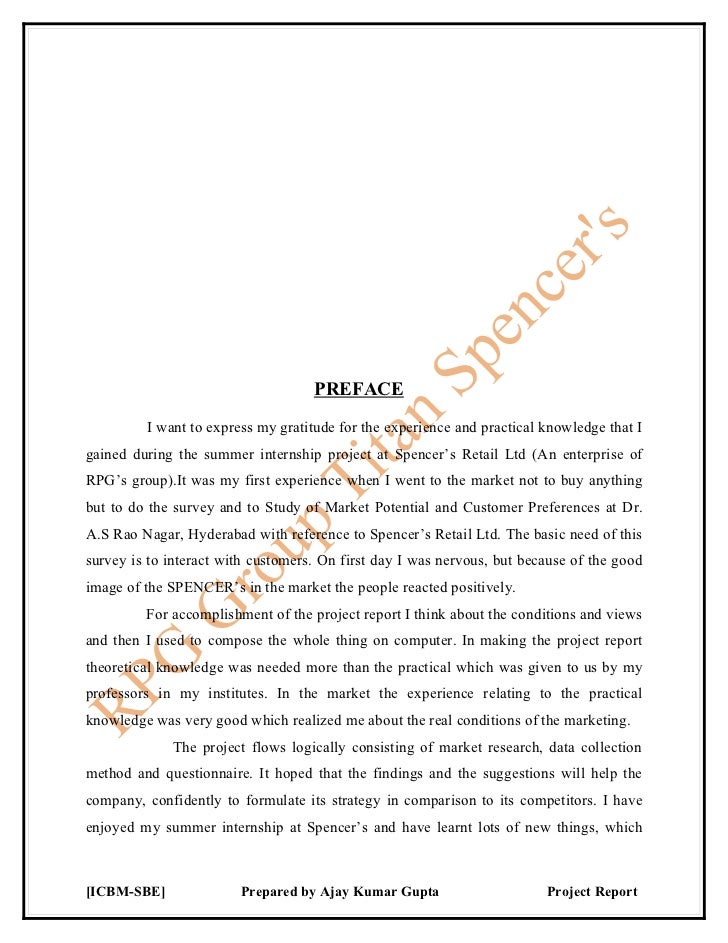 RPG Group Titan Spencer's

PREFACE

I want to express my gratitude for the experience and practical knowledge that I gained during the summer internship project at Spencer's Retail Ltd (An enterprise of RPG's group).It was my first experience when I went to the market not to buy anything but to do the survey and to Study of Market Potential and Customer Preferences at Dr. A.S Rao Nagar, Hyderabad with reference to Spencer's Retail Ltd. The basic need of this survey is to interact with customers. On first day I was nervous, but because of the good image of the SPENCER's in the market the people reacted positively.

For accomplishment of the project report I think about the conditions and views and then I used to compose the whole thing on computer. In making the project report theoretical knowledge was needed more than the practical which was given to us by my professors in my institutes. In the market the experience relating to the practical knowledge was very good which realized me about the real conditions of the marketing.

The project flows logically consisting of market research, data collection method and questionnaire. It hoped that the findings and the suggestions will help the company, confidently to formulate its strategy in comparison to its competitors. I have enjoyed my summer internship at Spencer's and have learnt lots of new things, which

[ICBM-SBE] Prepared by Ajay Kumar Gupta Project Report